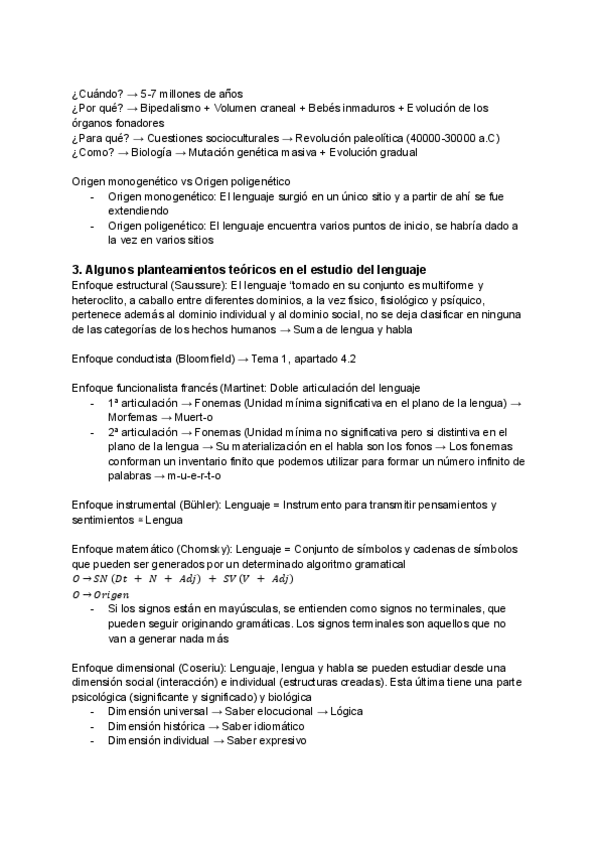 ¿Cuándo? → 5-7 millones de años
¿Por qué? → Bipedalismo + Volumen craneal + Bebés inmaduros + Evolución de los órganos fonadores
¿Para qué? → Cuestiones socioculturales → Revolución paleolítica (40000-30000 a.C)
¿Como? → Biología → Mutación genética masiva + Evolución gradual

Origen monogenético vs Origen poligenético
- Origen monogenético: El lenguaje surgió en un único sitio y a partir de ahí se fue extendiendo
- Origen poligenético: El lenguaje encuentra varios puntos de inicio, se habría dado a la vez en varios sitios

3. Algunos planteamientos teóricos en el estudio del lenguaje
Enfoque estructural (Saussure): El lenguaje 'tomado en su conjunto es multiforme y heteroclito, a caballo entre diferentes dominios, a la vez físico, fisiológico y psíquico, pertenece además al dominio individual y al dominio social, no se deja clasificar en ninguna de las categorías de los hechos humanos → Suma de lengua y habla

Enfoque conductista (Bloomfield) → Tema 1, apartado 4.2

Enfoque funcionalista francés (Martinet: Doble articulación del lenguaje
- 1ª articulación → Fonemas (Unidad mínima significativa en el plano de la lengua) → Morfemas → Muert-o
- 2ª articulación → Fonemas (Unidad mínima no significativa pero si distintiva en el plano de la lengua → Su materialización en el habla son los fonos → Los fonemas conforman un inventario finito que podemos utilizar para formar un número infinito de palabras → m-u-e-r-t-o

Enfoque instrumental (Bühler): Lenguaje = Instrumento para transmitir pensamientos y sentimientos = Lengua

Enfoque matemático (Chomsky): Lenguaje = Conjunto de símbolos y cadenas de símbolos que pueden ser generados por un determinado algoritmo gramatical
$O \rightarrow SN\ (Dt\ +\ N\ +\ Adj)\ +\ SV\ (V\ +\ Adj)$
$O \rightarrow Origen$
- Si los signos están en mayúsculas, se entienden como signos no terminales, que pueden seguir originando gramáticas. Los signos terminales son aquellos que no van a generar nada más

Enfoque dimensional (Coseriu): Lenguaje, lengua y habla se pueden estudiar desde una dimensión social (interacción) e individual (estructuras creadas). Esta última tiene una parte psicológica (significante y significado) y biológica
- Dimensión universal → Saber elocucional → Lógica
- Dimensión histórica → Saber idiomático
- Dimensión individual → Saber expresivo